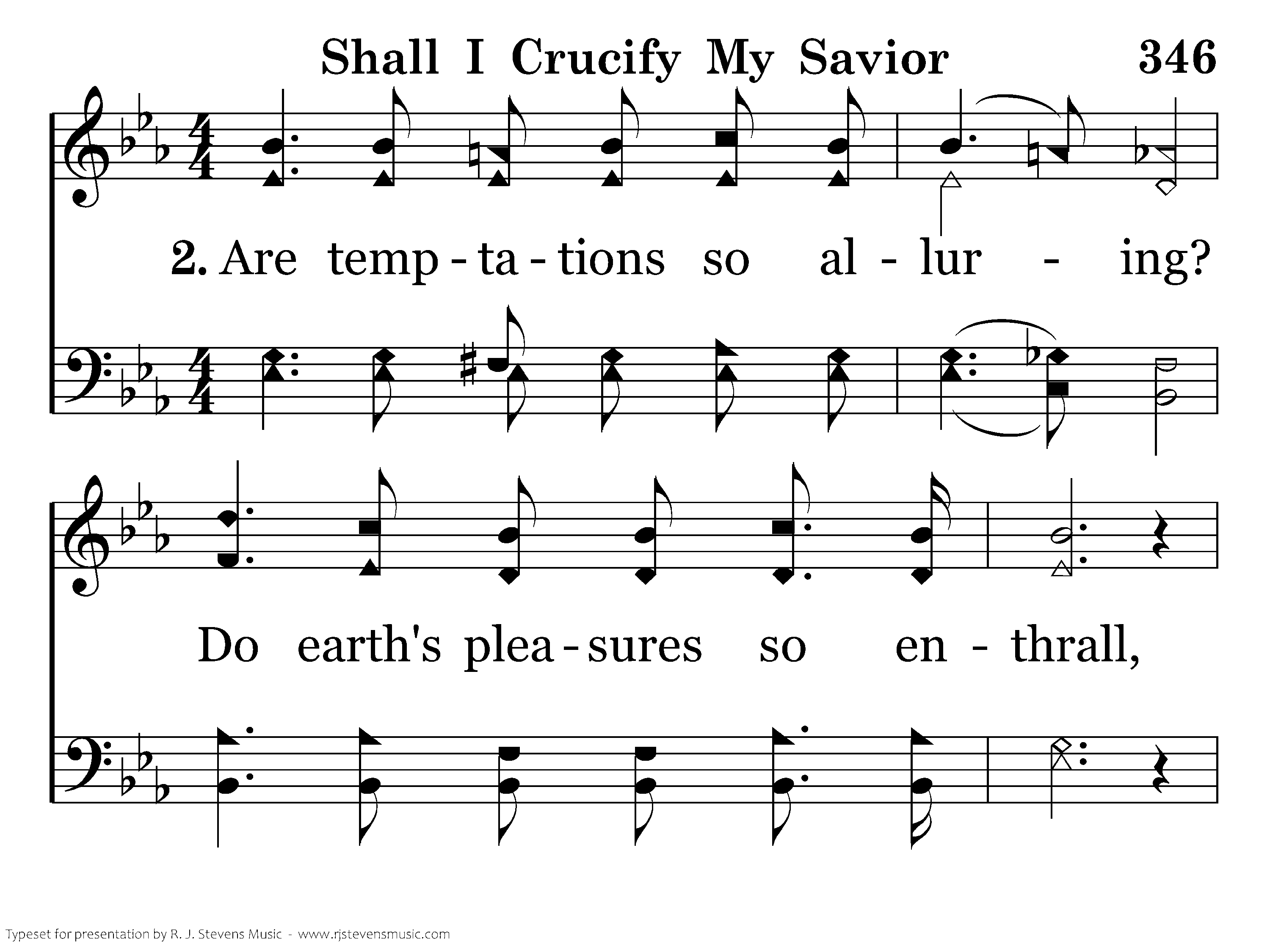 Shall I Crucify My Savior 346

2. Are temp - ta - tions so al - lur - ing?

Do earth's plea - sures so en - thrall,

Typeset for presentation by R. J. Stevens Music - www.rjstevensmusic.com